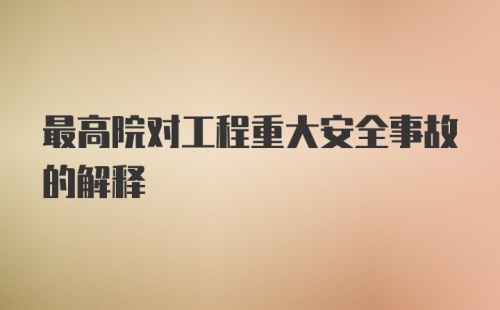 最高院对工程重大安全事故的解释